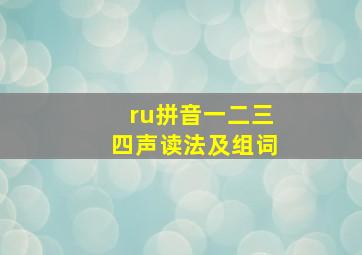 ru拼音一二三
四声读法及组词